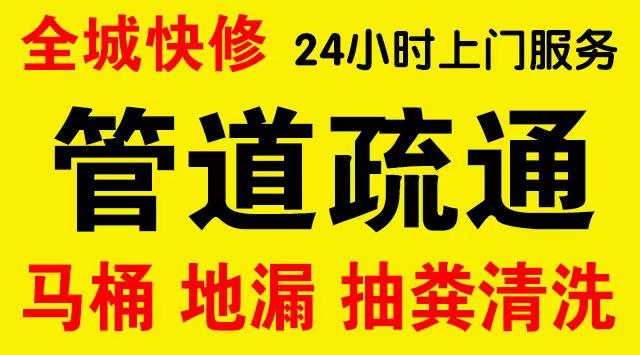 全城快修 24小时上门服务

管道疏通

马桶 地漏 抽粪清洗